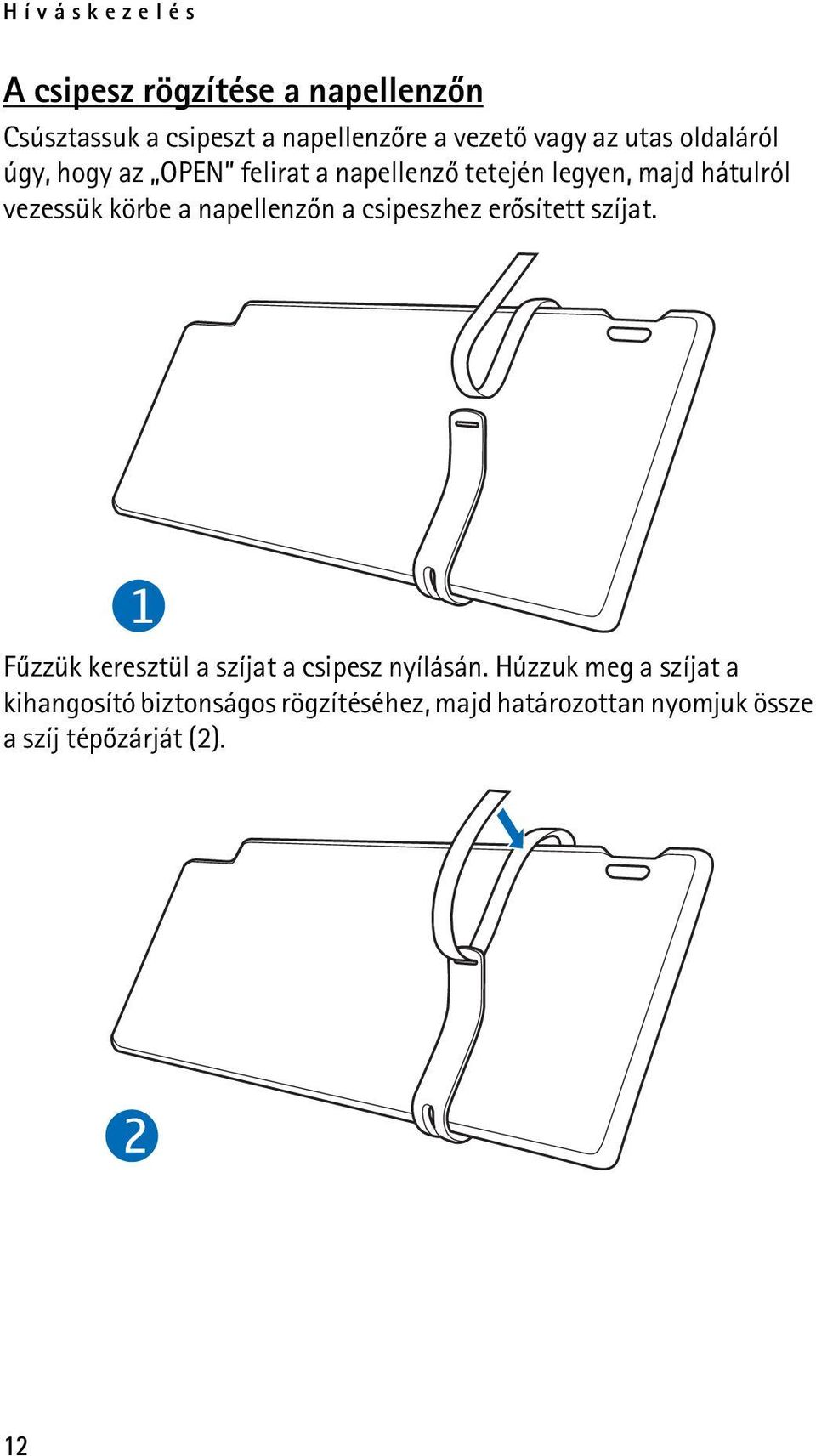 Híváskezelés

A csipesz rögzítése a napellenzőn

Csúsztassuk a csipeszt a napellenzőre a vezető vagy az utas oldaláról úgy, hogy az „OPEN" felirat a napellenző tetején legyen, majd hátulról vezessük körbe a napellenzőn a csipeszhez erősített szíjat.

1

Fűzzük keresztül a szíjat a csipesz nyílásán. Húzzuk meg a szíjat a kihangosító biztonságos rögzítéséhez, majd határozottan nyomjuk össze a szíj tépőzárját (2).

2

12